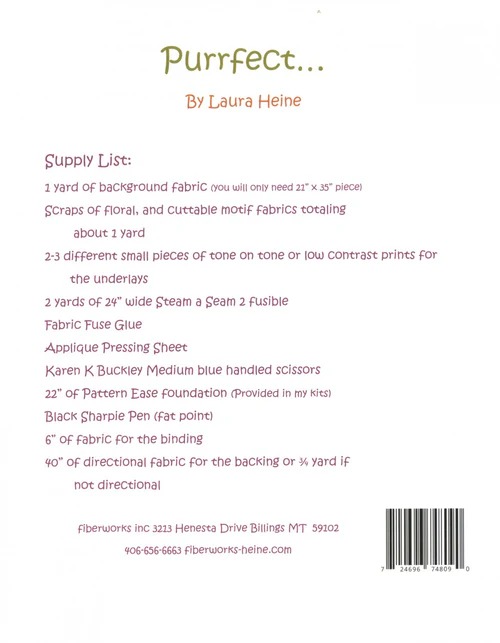 Purrfect...

By Laura Heine

Supply List:

1 yard of background fabric (you will only need 21" x 35" piece)

Scraps of floral, and cuttable motif fabrics totaling about 1 yard

2-3 different small pieces of tone on tone or low contrast prints for the underlays

2 yards of 24" wide Steam a Seam 2 fusible

Fabric Fuse Glue

Applique Pressing Sheet

Karen K Buckley Medium blue handled scissors

22" of Pattern Ease foundation (Provided in my kits)

Black Sharpie Pen (fat point)

6" of fabric for the binding

40" of directional fabric for the backing or ¾ yard if not directional

fiberworks inc 3213 Henesta Drive Billings MT 59102

406-656-6663 fiberworks-heine.com

7 24696 74809 0